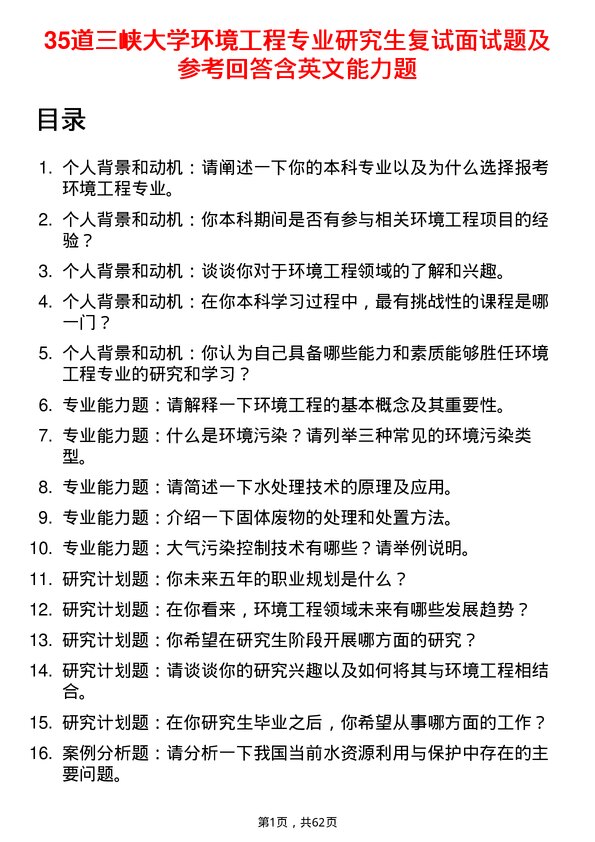 35道三峡大学环境工程专业研究生复试面试题及参考回答含英文能力题

目录

1. 个人背景和动机：请阐述一下你的本科专业以及为什么选择报考环境工程专业。
2. 个人背景和动机：你本科期间是否有参与相关环境工程项目的经验？
3. 个人背景和动机：谈谈你对于环境工程领域的了解和兴趣。
4. 个人背景和动机：在你本科学习过程中，最有挑战性的课程是哪一门？
5. 个人背景和动机：你认为自己具备哪些能力和素质能够胜任环境工程专业的研究和学习？
6. 专业能力题：请解释一下环境工程的基本概念及其重要性。
7. 专业能力题：什么是环境污染？请列举三种常见的环境污染类型。
8. 专业能力题：请简述一下水处理技术的原理及应用。
9. 专业能力题：介绍一下固体废物的处理和处置方法。
10. 专业能力题：大气污染控制技术有哪些？请举例说明。
11. 研究计划题：你未来五年的职业规划是什么？
12. 研究计划题：在你看来，环境工程领域未来有哪些发展趋势？
13. 研究计划题：你希望在研究生阶段开展哪方面的研究？
14. 研究计划题：请谈谈你的研究兴趣以及如何将其与环境工程相结合。
15. 研究计划题：在你研究生毕业之后，你希望从事哪方面的工作？
16. 案例分析题：请分析一下我国当前水资源利用与保护中存在的主要问题。

第1页，共62页